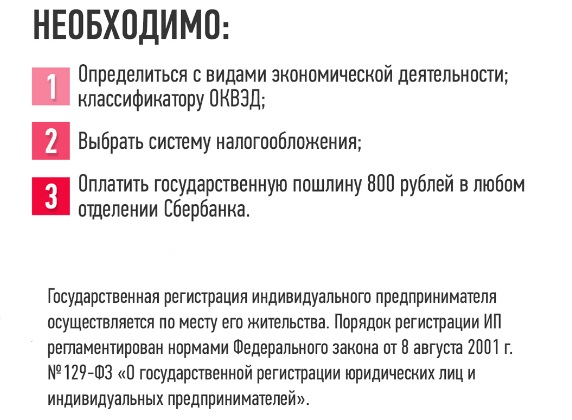 НЕОБХОДИМО:

1 Определиться с видами экономической деятельности; классификатору ОКВЭД;

2 Выбрать систему налогообложения;

3 Оплатить государственную пошлину 800 рублей в любом отделении Сбербанка.

Государственная регистрация индивидуального предпринимателя осуществляется по месту его жительства. Порядок регистрации ИП регламентирован нормами Федерального закона от 8 августа 2001 г. №129-ФЗ «О государственной регистрации юридических лиц и индивидуальных предпринимателей».